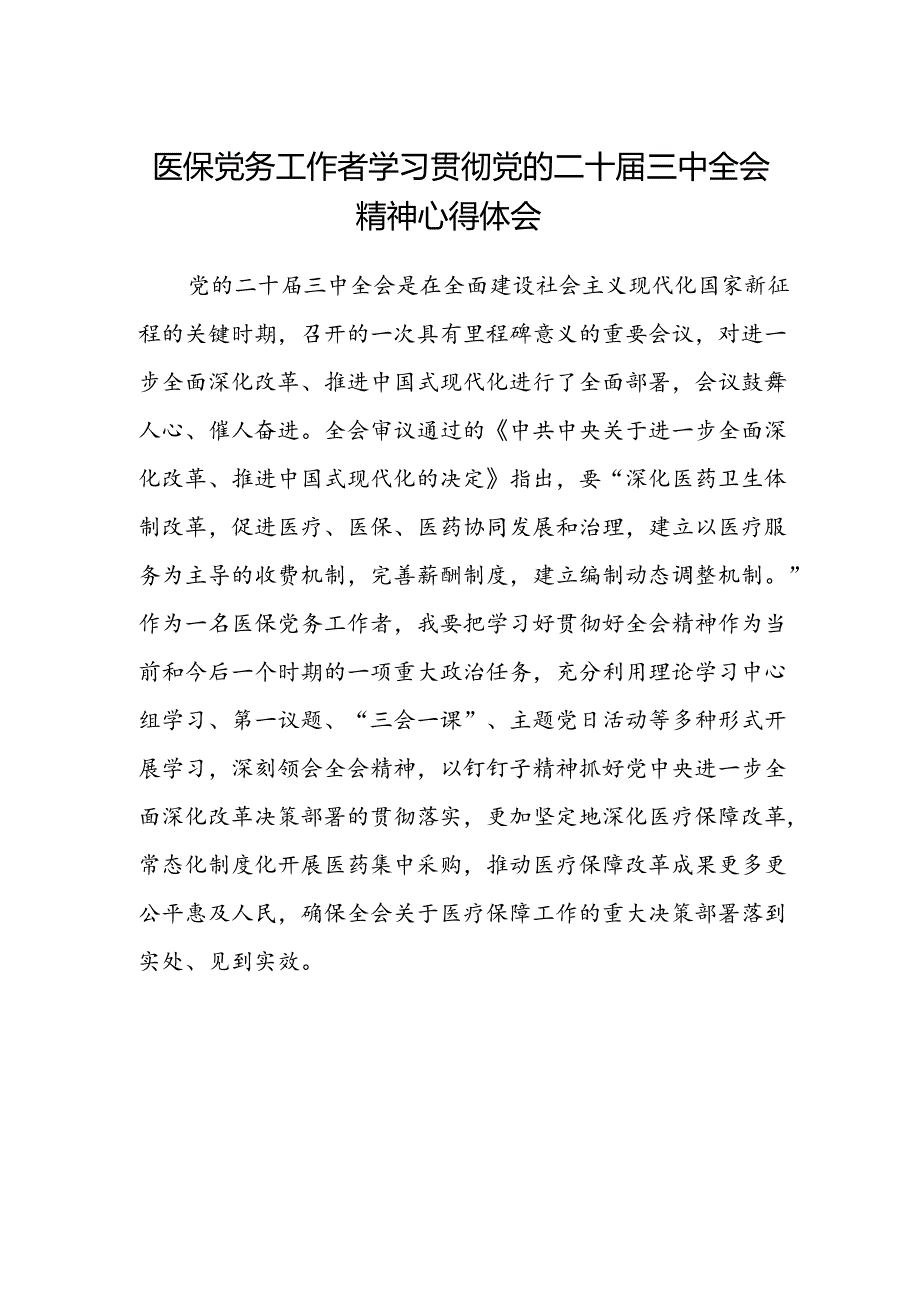 医保党务工作者学习贯彻党的二十届三中全会精神心得体会

党的二十届三中全会是在全面建设社会主义现代化国家新征程的关键时期，召开的一次具有里程碑意义的重要会议，对进一步全面深化改革、推进中国式现代化进行了全面部署，会议鼓舞人心、催人奋进。全会审议通过的《中共中央关于进一步全面深化改革、推进中国式现代化的决定》指出，要“深化医药卫生体制改革，促进医疗、医保、医药协同发展和治理，建立以医疗服务为主导的收费机制，完善薪酬制度，建立编制动态调整机制。”作为一名医保党务工作者，我要把学习好贯彻好全会精神作为当前和今后一个时期的一项重大政治任务，充分利用理论学习中心组学习、第一议题、“三会一课”、主题党日活动等多种形式开展学习，深刻领会全会精神，以钉钉子精神抓好党中央进一步全面深化改革决策部署的贯彻落实，更加坚定地深化医疗保障改革，常态化制度化开展医药集中采购，推动医疗保障改革成果更多更公平惠及人民，确保全会关于医疗保障工作的重大决策部署落到实处、见到实效。